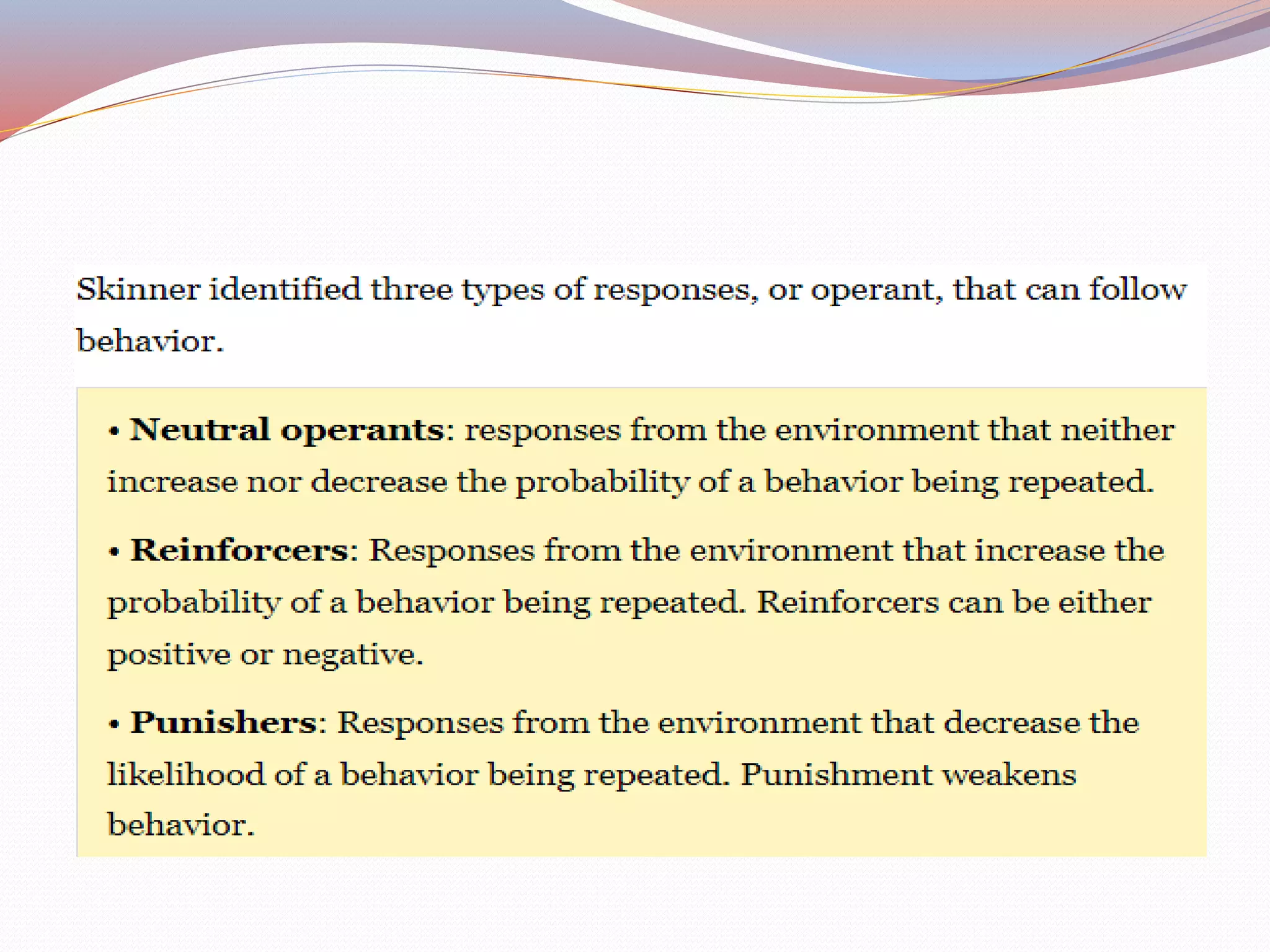 Skinner identified three types of responses, or operant, that can follow behavior.

• Neutral operants: responses from the environment that neither increase nor decrease the probability of a behavior being repeated.

• Reinforcers: Responses from the environment that increase the probability of a behavior being repeated. Reinforcers can be either positive or negative.

• Punishers: Responses from the environment that decrease the likelihood of a behavior being repeated. Punishment weakens behavior.